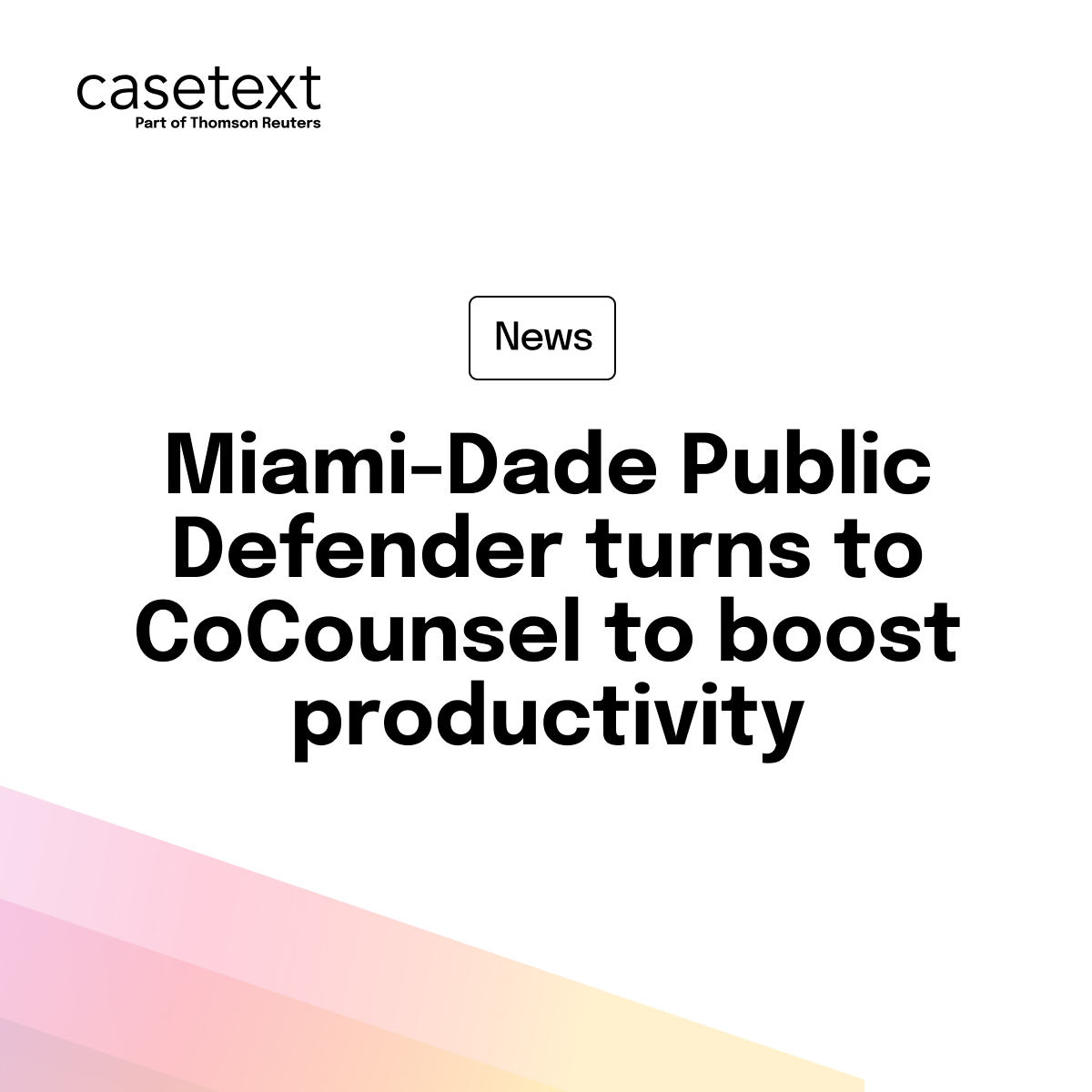 casetext
Part of Thomson Reuters

News

Miami-Dade Public Defender turns to CoCounsel to boost productivity